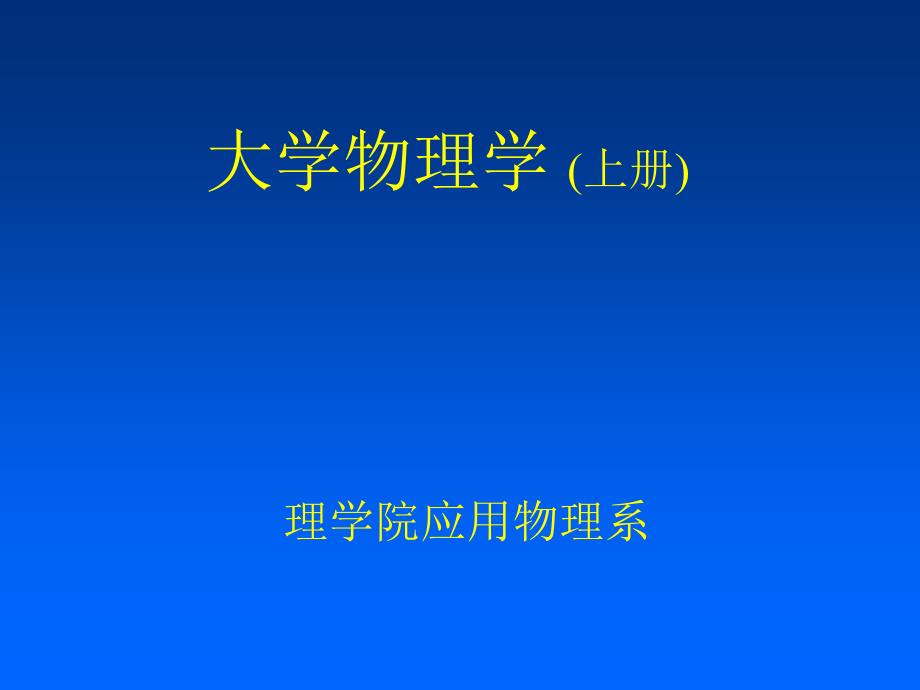 大学物理学 (上册)

理学院应用物理系